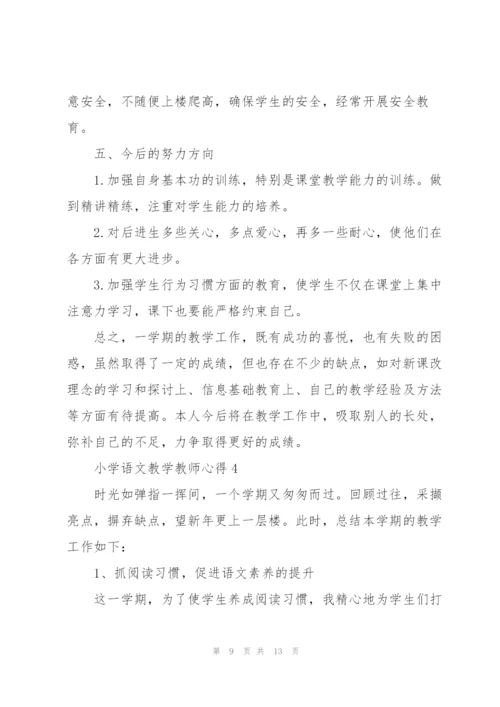 意安全，不随便上楼爬高，确保学生的安全，经常开展安全教育。

五、今后的努力方向

1.加强自身基本功的训练，特别是课堂教学能力的训练。做到精讲精练，注重对学生能力的培养。

2.对后进生多些关心，多点爱心，再多一些耐心，使他们在各方面有更大进步。

3.加强学生行为习惯方面的教育，使学生不仅在课堂上集中注意力学习，课下也要能严格约束自己。

总之，一学期的教学工作，既有成功的喜悦，也有失败的困惑，虽然取得了一定的成绩，但也存在不少的缺点，如对新课改理念的学习和探讨上、信息基础教育上、自己的教学经验及方法等方面有待提高。本人今后将在教学工作中，吸取别人的长处，弥补自己的不足，力争取得更好的成绩。

小学语文教学教师心得4

时光如弹指一挥间，一个学期又匆匆而过。回顾过往，采撷亮点，摒弃缺点，望新年更上一层楼。此时，总结本学期的教学工作如下：

1、抓阅读习惯，促进语文素养的提升

这一学期，为了使学生养成阅读习惯，我精心地为学生们打

第 9 页 共 13 页